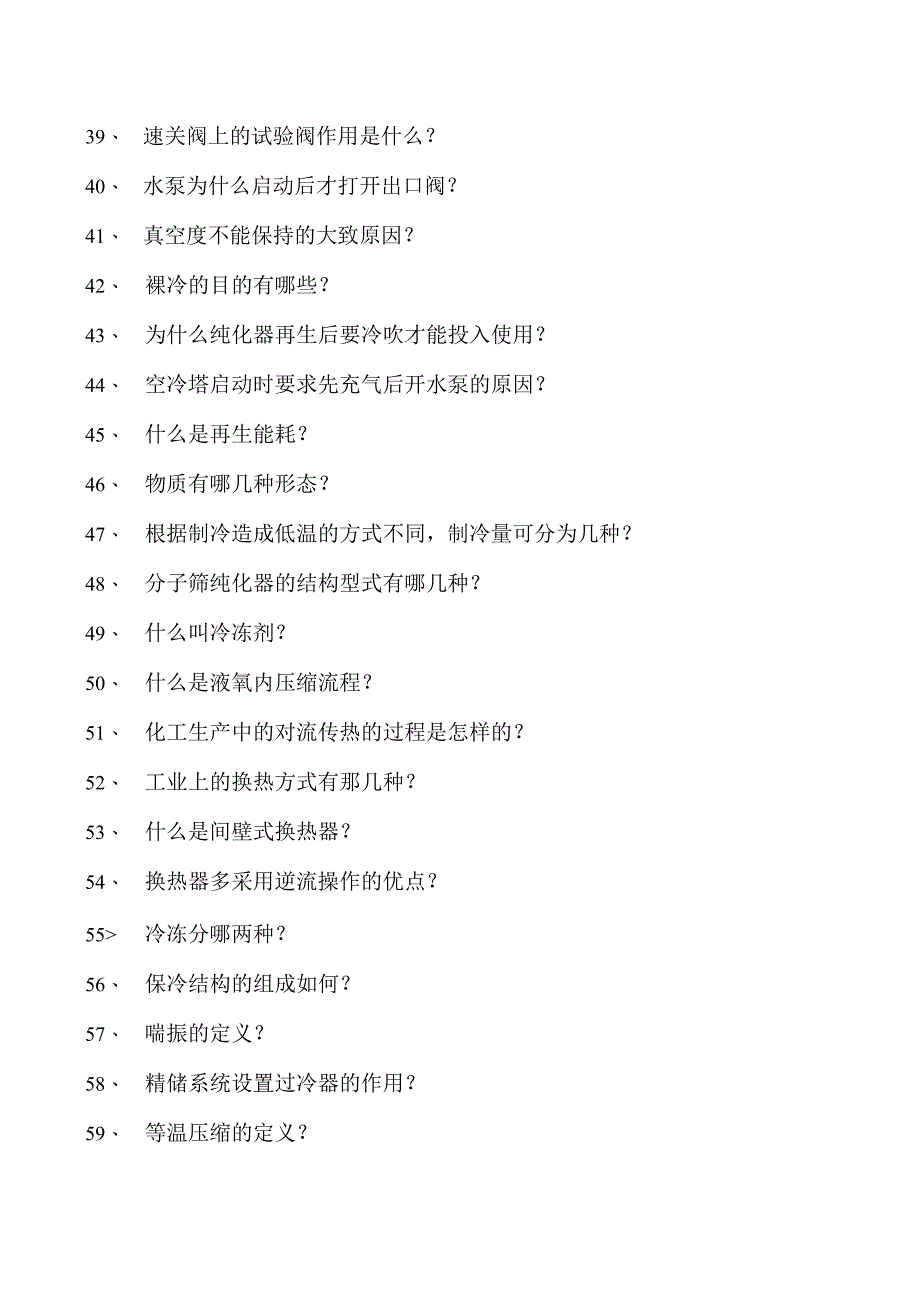 39、 速关阀上的试验阀作用是什么？

40、 水泵为什么启动后才打开出口阀？

41、 真空度不能保持的大致原因？

42、 裸冷的目的有哪些？

43、 为什么纯化器再生后要冷吹才能投入使用？

44、 空冷塔启动时要求先充气后开水泵的原因？

45、 什么是再生能耗？

46、 物质有哪几种形态？

47、 根据制冷造成低温的方式不同，制冷量可分为几种？

48、 分子筛纯化器的结构型式有哪几种？

49、 什么叫冷冻剂？

50、 什么是液氧内压缩流程？

51、 化工生产中的对流传热的过程是怎样的？

52、 工业上的换热方式有那几种？

53、 什么是间壁式换热器？

54、 换热器多采用逆流操作的优点？

55> 冷冻分哪两种？

56、 保冷结构的组成如何？

57、 喘振的定义？

58、 精储系统设置过冷器的作用？

59、 等温压缩的定义？